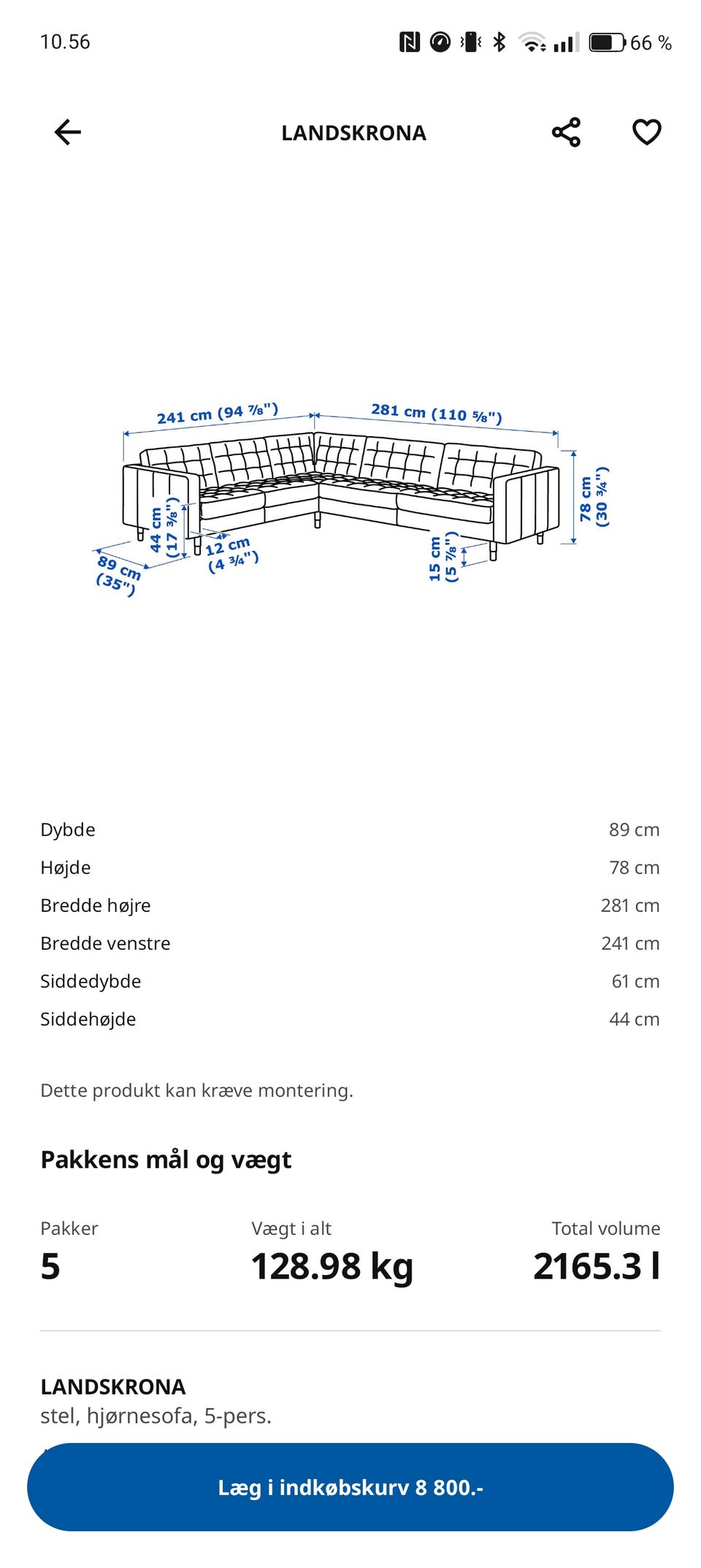 10.56

66 %

LANDSKRONA

241 cm (94 ⅞")
281 cm (110 ⅝")
78 cm (30 ¾")
44 cm (17 ⅜")
12 cm (4 ¾")
89 cm (35")
15 cm (5 ⅞")

| Dybde | 89 cm |
|---|---|
| Højde | 78 cm |
| Bredde højre | 281 cm |
| Bredde venstre | 241 cm |
| Siddedybde | 61 cm |
| Siddehøjde | 44 cm |

Dette produkt kan kræve montering.

Pakkens mål og vægt

| Pakker | Vægt i alt | Total volume |
|---|---|---|
| 5 | 128.98 kg | 2165.3 l |

LANDSKRONA
stel, hjørnesofa, 5-pers.

Læg i indkøbskurv 8 800.-